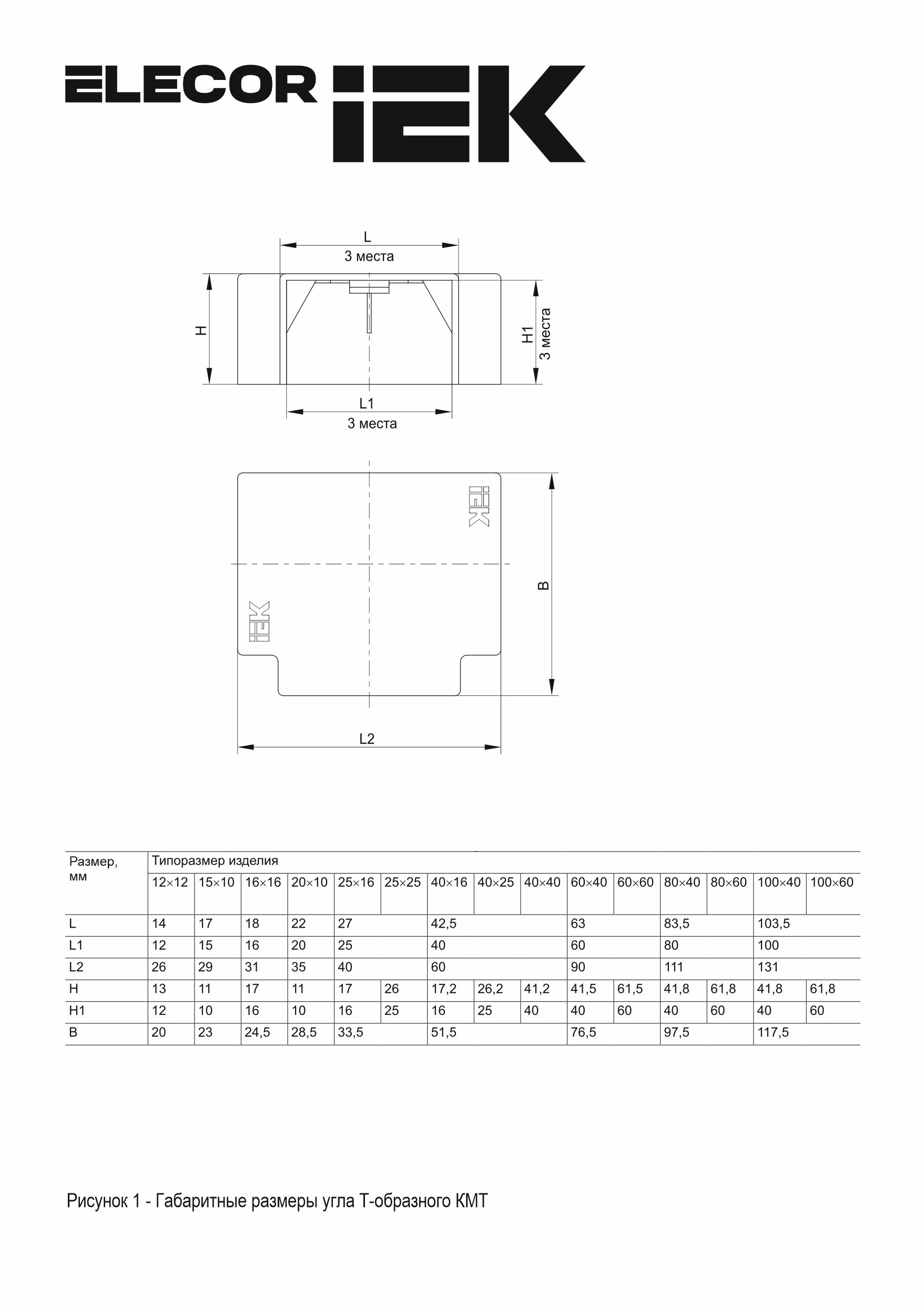 ELECOR IEK

L
3 места
H
H1
3 места
L1
3 места

IEK
IEK
B
L2

| Размер, мм | Типоразмер изделия | | | | | | | | | | | | | | |
|---|---|---|---|---|---|---|---|---|---|---|---|---|---|---|---|
| | 12×12 | 15×10 | 16×16 | 20×10 | 25×16 | 25×25 | 40×16 | 40×25 | 40×40 | 60×40 | 60×60 | 80×40 | 80×60 | 100×40 | 100×60 |
| L | 14 | 17 | 18 | 22 | 27 | | 42,5 | | | 63 | | 83,5 | | 103,5 | |
| L1 | 12 | 15 | 16 | 20 | 25 | | 40 | | | 60 | | 80 | | 100 | |
| L2 | 26 | 29 | 31 | 35 | 40 | | 60 | | | 90 | | 111 | | 131 | |
| H | 13 | 11 | 17 | 11 | 17 | 26 | 17,2 | 26,2 | 41,2 | 41,5 | 61,5 | 41,8 | 61,8 | 41,8 | 61,8 |
| H1 | 12 | 10 | 16 | 10 | 16 | 25 | 16 | 25 | 40 | 40 | 60 | 40 | 60 | 40 | 60 |
| B | 20 | 23 | 24,5 | 28,5 | 33,5 | | 51,5 | | | 76,5 | | 97,5 | | 117,5 | |

Рисунок 1 - Габаритные размеры угла Т-образного КМТ